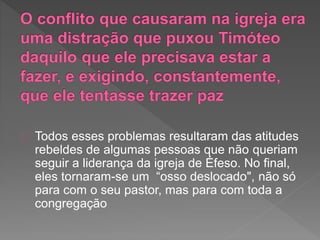 O conflito que causaram na igreja era uma distração que puxou Timóteo daquilo que ele precisava estar a fazer, e exigindo, constantemente, que ele tentasse trazer paz

Todos esses problemas resultaram das atitudes rebeldes de algumas pessoas que não queriam seguir a liderança da igreja de Éfeso. No final, eles tornaram-se um "osso deslocado", não só para com o seu pastor, mas para com toda a congregação